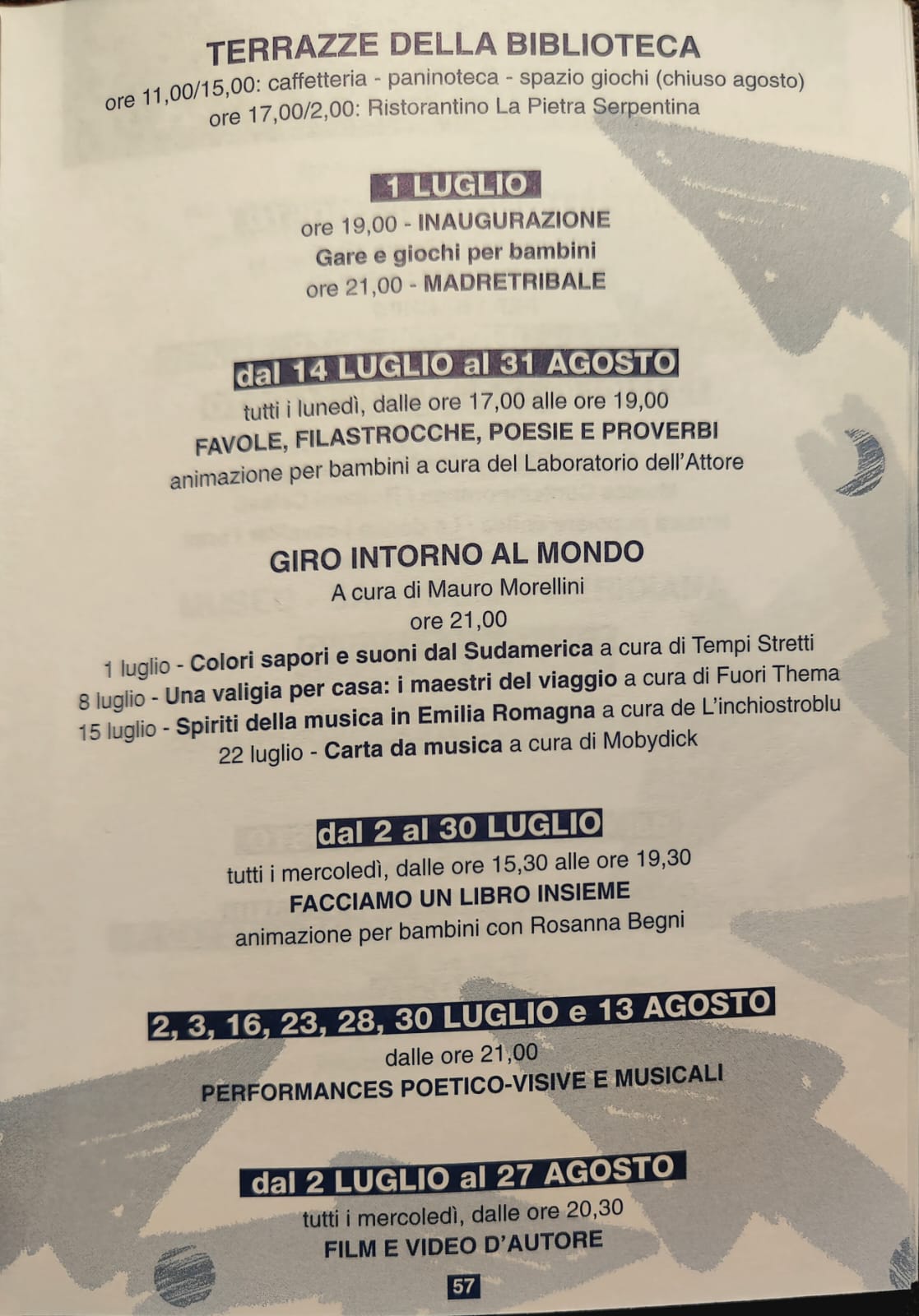 TERRAZZE DELLA BIBLIOTECA
ore 11,00/15,00: caffetteria - paninoteca - spazio giochi (chiuso agosto)
ore 17,00/2,00: Ristorantino La Pietra Serpentina

1 LUGLIO
ore 19,00 - INAUGURAZIONE
Gare e giochi per bambini
ore 21,00 - MADRETRIBALE

dal 14 LUGLIO al 31 AGOSTO
tutti i lunedì, dalle ore 17,00 alle ore 19,00
FAVOLE, FILASTROCCHE, POESIE E PROVERBI
animazione per bambini a cura del Laboratorio dell'Attore

GIRO INTORNO AL MONDO
A cura di Mauro Morellini
ore 21,00
1 luglio - Colori sapori e suoni dal Sudamerica a cura di Tempi Stretti
8 luglio - Una valigia per casa: i maestri del viaggio a cura di Fuori Thema
15 luglio - Spiriti della musica in Emilia Romagna a cura de L'inchiostroblu
22 luglio - Carta da musica a cura di Mobydick

dal 2 al 30 LUGLIO
tutti i mercoledì, dalle ore 15,30 alle ore 19,30
FACCIAMO UN LIBRO INSIEME
animazione per bambini con Rosanna Begni

2, 3, 16, 23, 28, 30 LUGLIO e 13 AGOSTO
dalle ore 21,00
PERFORMANCES POETICO-VISIVE E MUSICALI

dal 2 LUGLIO al 27 AGOSTO
tutti i mercoledì, dalle ore 20,30
FILM E VIDEO D'AUTORE

57